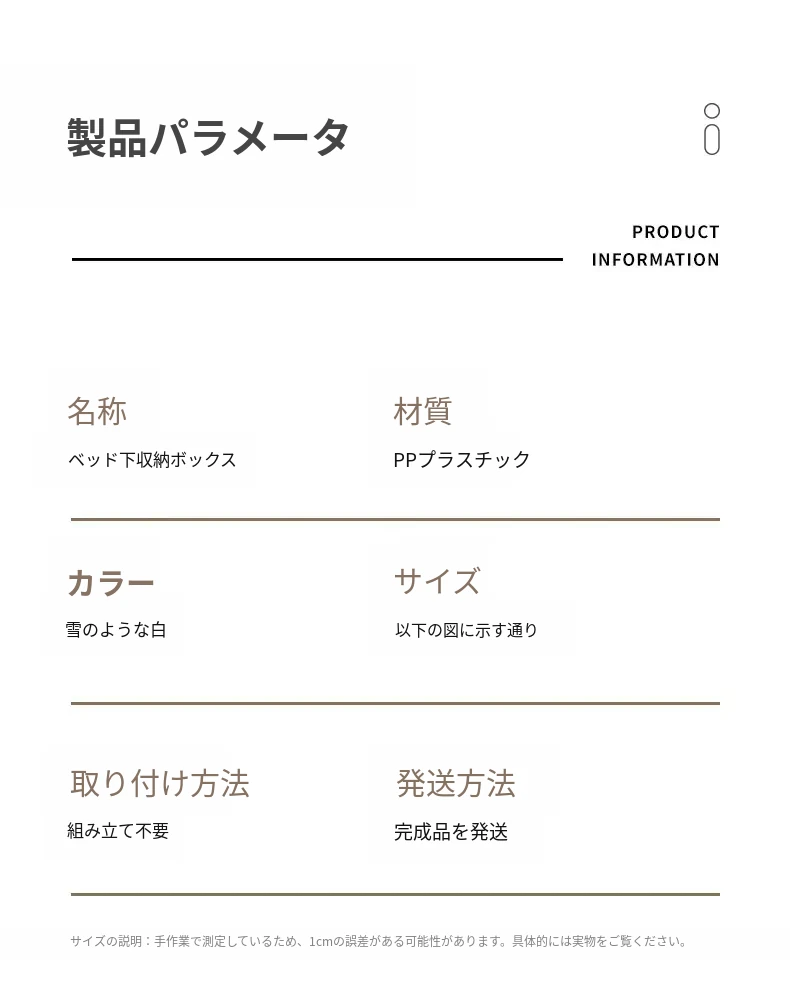 製品パラメータ

PRODUCT
INFORMATION

名称
ベッド下収納ボックス

材質
PPプラスチック

カラー
雪のような白

サイズ
以下の図に示す通り

取り付け方法
組み立て不要

発送方法
完成品を発送

サイズの説明：手作業で測定しているため、1cmの誤差がある可能性があります。具体的には実物をご覧ください。